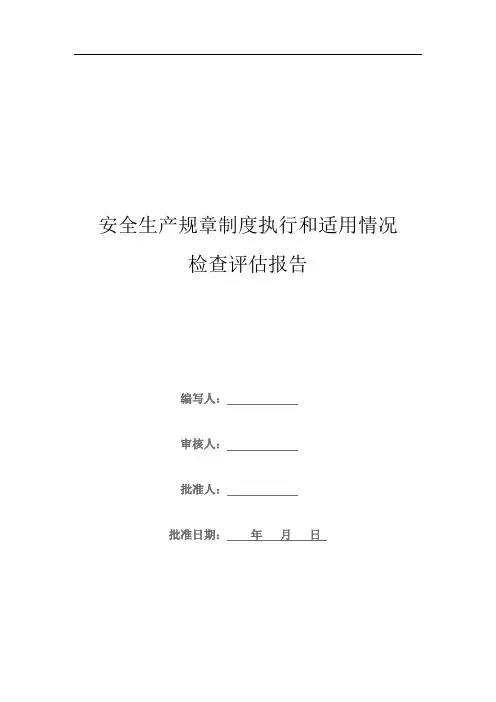 安全生产规章制度执行和适用情况

检查评估报告

编写人：____

审核人：____

批准人：____

批准日期：____年____月____日